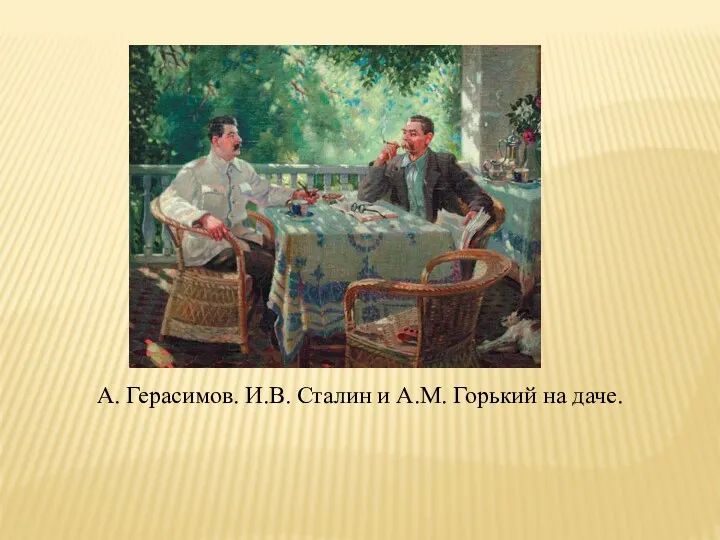 А. Герасимов. И.В. Сталин и А.М. Горький на даче.